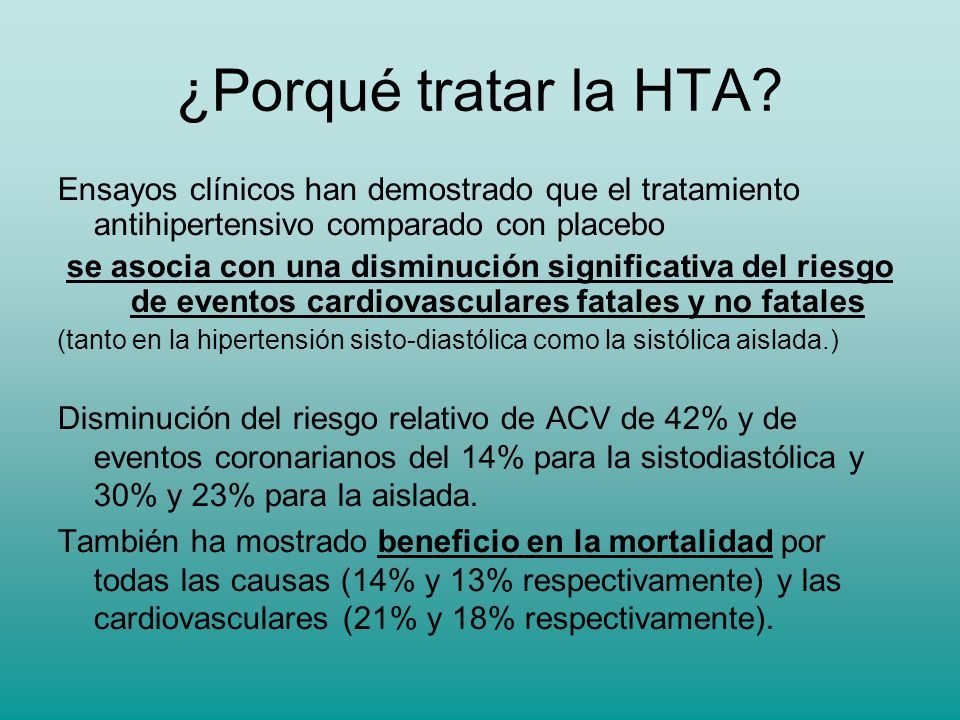 ¿Porqué tratar la HTA?

Ensayos clínicos han demostrado que el tratamiento antihipertensivo comparado con placebo

se asocia con una disminución significativa del riesgo de eventos cardiovasculares fatales y no fatales

(tanto en la hipertensión sisto-diastólica como la sistólica aislada.)

Disminución del riesgo relativo de ACV de 42% y de eventos coronarianos del 14% para la sistodiastólica y 30% y 23% para la aislada.

También ha mostrado beneficio en la mortalidad por todas las causas (14% y 13% respectivamente) y las cardiovasculares (21% y 18% respectivamente).